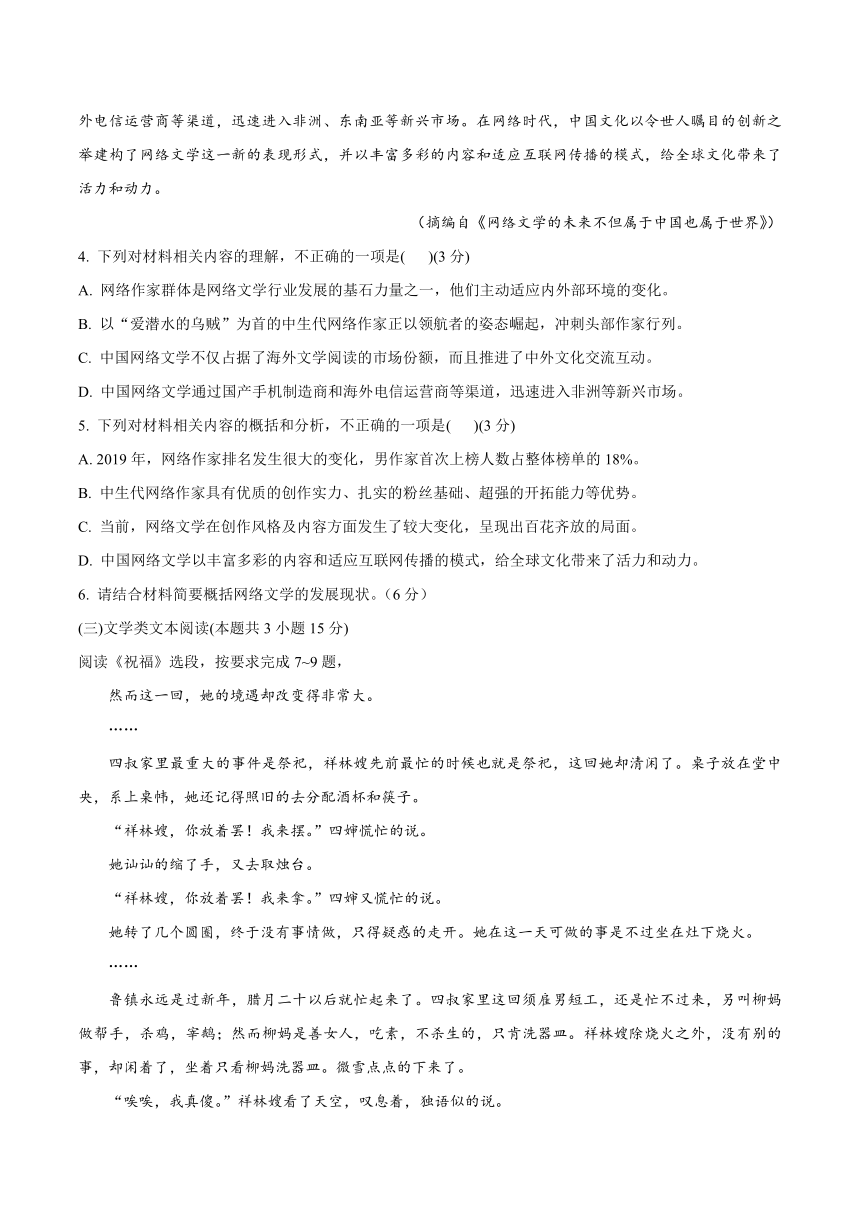 外电信运营商等渠道，迅速进入非洲、东南亚等新兴市场。在网络时代，中国文化以令世人瞩目的创新之举建构了网络文学这一新的表现形式，并以丰富多彩的内容和适应互联网传播的模式，给全球文化带来了活力和动力。

（摘编自《网络文学的未来不但属于中国也属于世界》）

4. 下列对材料相关内容的理解，不正确的一项是(　　)(3 分)

A. 网络作家群体是网络文学行业发展的基石力量之一，他们主动适应内外部环境的变化。

B. 以“爱潜水的乌贼”为首的中生代网络作家正以领航者的姿态崛起，冲刺头部作家行列。

C. 中国网络文学不仅占据了海外文学阅读的市场份额，而且推进了中外文化交流互动。

D. 中国网络文学通过国产手机制造商和海外电信运营商等渠道，迅速进入非洲等新兴市场。

5. 下列对材料相关内容的概括和分析，不正确的一项是(　　)(3 分)

A. 2019 年，网络作家排名发生很大的变化，男作家首次上榜人数占整体榜单的 18%。

B. 中生代网络作家具有优质的创作实力、扎实的粉丝基础、超强的开拓能力等优势。

C. 当前，网络文学在创作风格及内容方面发生了较大变化，呈现出百花齐放的局面。

D. 中国网络文学以丰富多彩的内容和适应互联网传播的模式，给全球文化带来了活力和动力。

6. 请结合材料简要概括网络文学的发展现状。（6 分）

(三)文学类文本阅读(本题共 3 小题 15 分)

阅读《祝福》选段，按要求完成 7~9 题，

然而这一回，她的境遇却改变得非常大。

……

四叔家里最重大的事件是祭祀，祥林嫂先前最忙的时候也就是祭祀，这回她却清闲了。桌子放在堂中央，系上桌帏，她还记得照旧的去分配酒杯和筷子。

“祥林嫂，你放着罢！我来摆。”四婶慌忙的说。

她讪讪的缩了手，又去取烛台。

“祥林嫂，你放着罢！我来拿。”四婶又慌忙的说。

她转了几个圆圈，终于没有事情做，只得疑惑的走开。她在这一天可做的事是不过坐在灶下烧火。

……

鲁镇永远是过新年，腊月二十以后就忙起来了。四叔家里这回须雇男短工，还是忙不过来，另叫柳妈做帮手，杀鸡，宰鹅；然而柳妈是善女人，吃素，不杀生的，只肯洗器皿。祥林嫂除烧火之外，没有别的事，却闲着了，坐着只看柳妈洗器皿。微雪点点的下来了。

“唉唉，我真傻。”祥林嫂看了天空，叹息着，独语似的说。